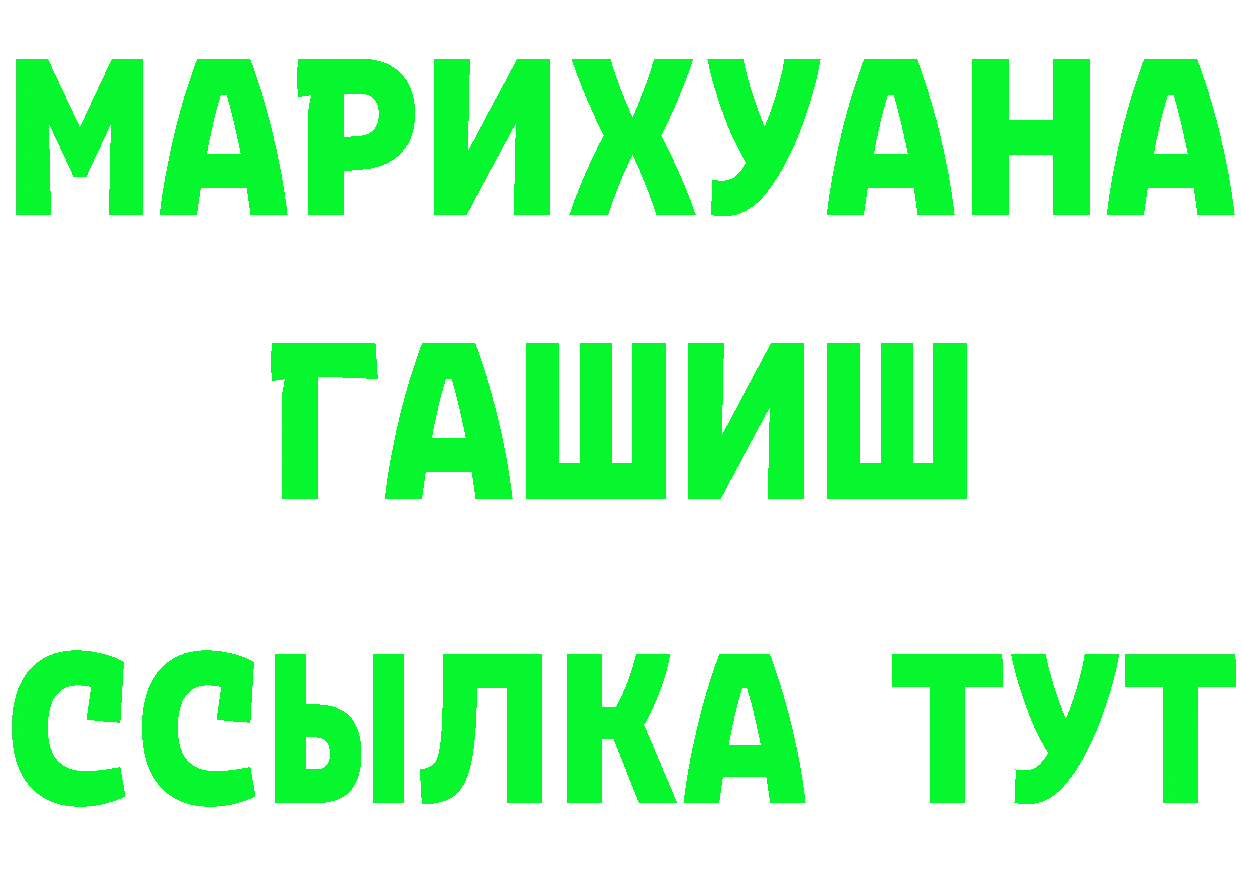 МАРИХУАНА
ГАШИШ
ССЫЛКА ТУТ